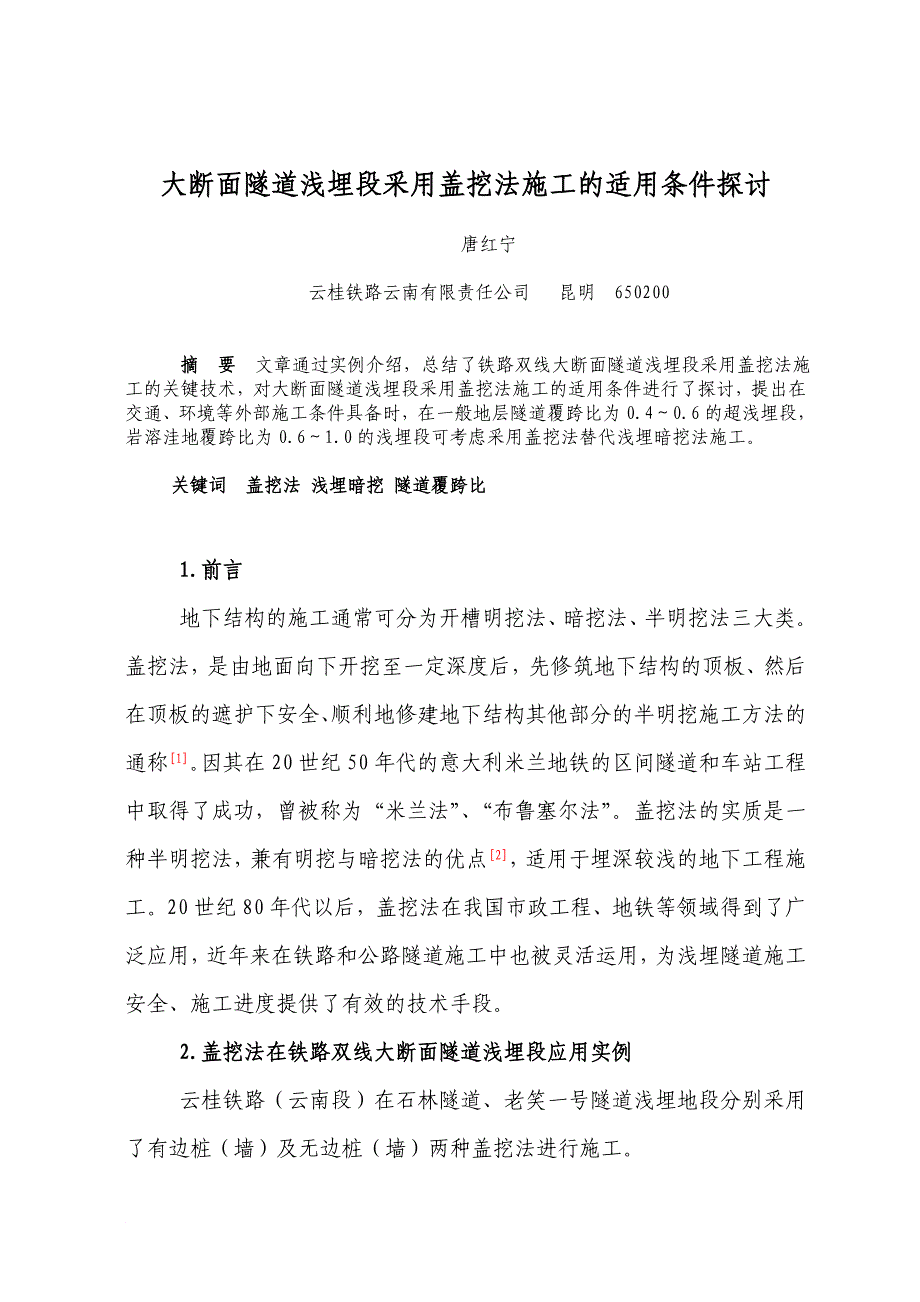 大断面隧道浅埋段采用盖挖法施工的适用条件探讨

唐红宁

云桂铁路云南有限责任公司　昆明　650200

摘　要　文章通过实例介绍，总结了铁路双线大断面隧道浅埋段采用盖挖法施工的关键技术，对大断面隧道浅埋段采用盖挖法施工的适用条件进行了探讨，提出在交通、环境等外部施工条件具备时，在一般地层隧道覆跨比为 0.4～0.6 的超浅埋段，岩溶洼地覆跨比为 0.6～1.0 的浅埋段可考虑采用盖挖法替代浅埋暗挖法施工。

关键词　盖挖法 浅埋暗挖 隧道覆跨比

1.前言

地下结构的施工通常可分为开槽明挖法、暗挖法、半明挖法三大类。盖挖法，是由地面向下开挖至一定深度后，先修筑地下结构的顶板、然后在顶板的遮护下安全、顺利地修建地下结构其他部分的半明挖施工方法的通称[1]。因其在 20 世纪 50 年代的意大利米兰地铁的区间隧道和车站工程中取得了成功，曾被称为“米兰法”、“布鲁塞尔法”。盖挖法的实质是一种半明挖法，兼有明挖与暗挖法的优点[2]，适用于埋深较浅的地下工程施工。20 世纪 80 年代以后，盖挖法在我国市政工程、地铁等领域得到了广泛应用，近年来在铁路和公路隧道施工中也被灵活运用，为浅埋隧道施工安全、施工进度提供了有效的技术手段。

2.盖挖法在铁路双线大断面隧道浅埋段应用实例

云桂铁路（云南段）在石林隧道、老笑一号隧道浅埋地段分别采用了有边桩（墙）及无边桩（墙）两种盖挖法进行施工。